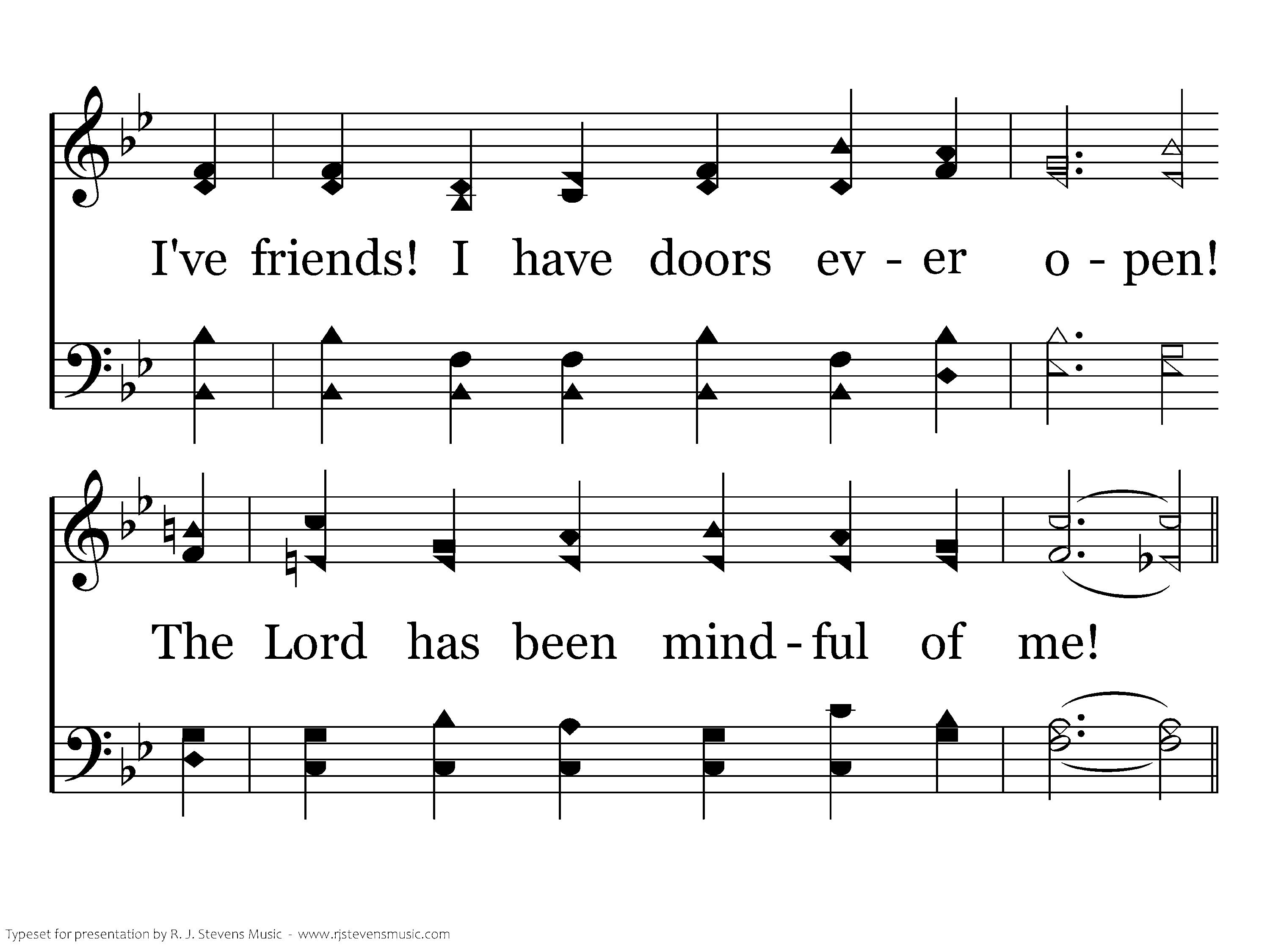 I've friends! I have doors ev - er o - pen!

The Lord has been mind - ful of me!

Typeset for presentation by R. J. Stevens Music - www.rjstevensmusic.com